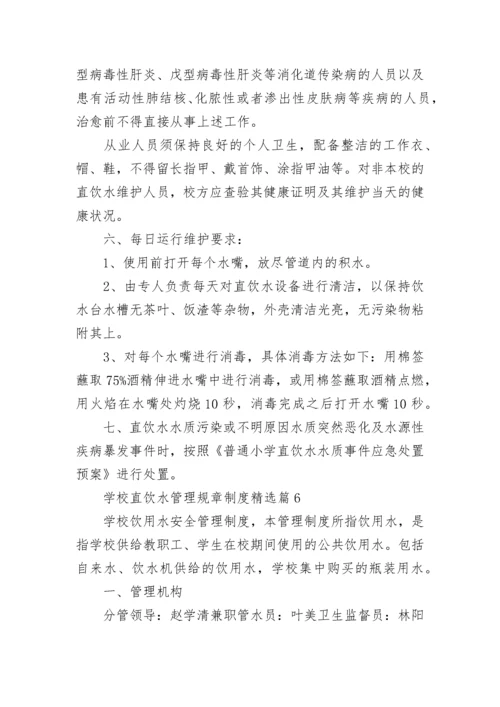 型病毒性肝炎、戊型病毒性肝炎等消化道传染病的人员以及患有活动性肺结核、化脓性或者渗出性皮肤病等疾病的人员，治愈前不得直接从事上述工作。

从业人员须保持良好的个人卫生，配备整洁的工作衣、帽、鞋，不得留长指甲、戴首饰、涂指甲油等。对非本校的直饮水维护人员，校方应查验其健康证明及其维护当天的健康状况。

六、每日运行维护要求：

1、使用前打开每个水嘴，放尽管道内的积水。

2、由专人负责每天对直饮水设备进行清洁，以保持饮水台水槽无茶叶、饭渣等杂物，外壳清洁光亮，无污染物粘附其上。

3、对每个水嘴进行消毒，具体消毒方法如下：用棉签蘸取75%酒精伸进水嘴中进行消毒，或用棉签蘸取酒精点燃，用火焰在水嘴处灼烧10秒，消毒完成之后打开水嘴10秒。

七、直饮水水质污染或不明原因水质突然恶化及水源性疾病暴发事件时，按照《普通小学直饮水水质事件应急处置预案》进行处置。

学校直饮水管理规章制度精选篇6

学校饮用水安全管理制度，本管理制度所指饮用水，是指学校供给教职工、学生在校期间使用的公共饮用水。包括自来水、饮水机供给的饮用水，学校集中购买的瓶装用水。

一、管理机构

分管领导：赵学清兼职管水员：叶美卫生监督员：林阳